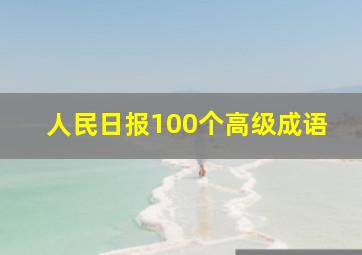 人民日报100个高级成语